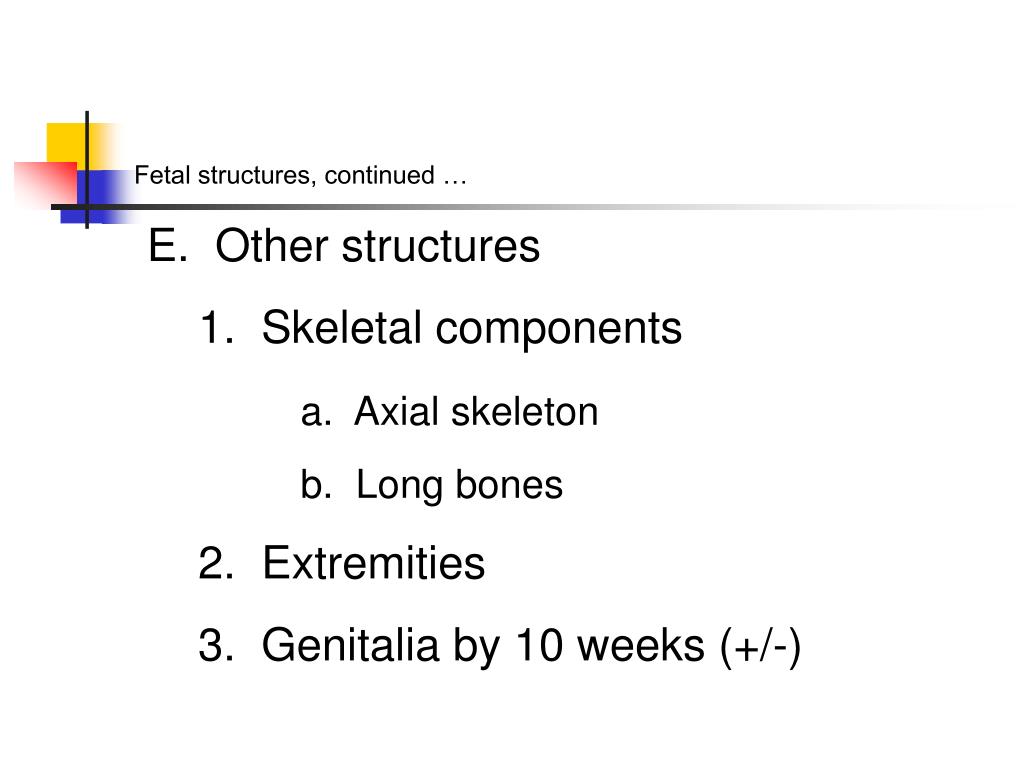 Fetal structures, continued …

E. Other structures

1. Skeletal components

a. Axial skeleton

b. Long bones

2. Extremities

3. Genitalia by 10 weeks (+/-)